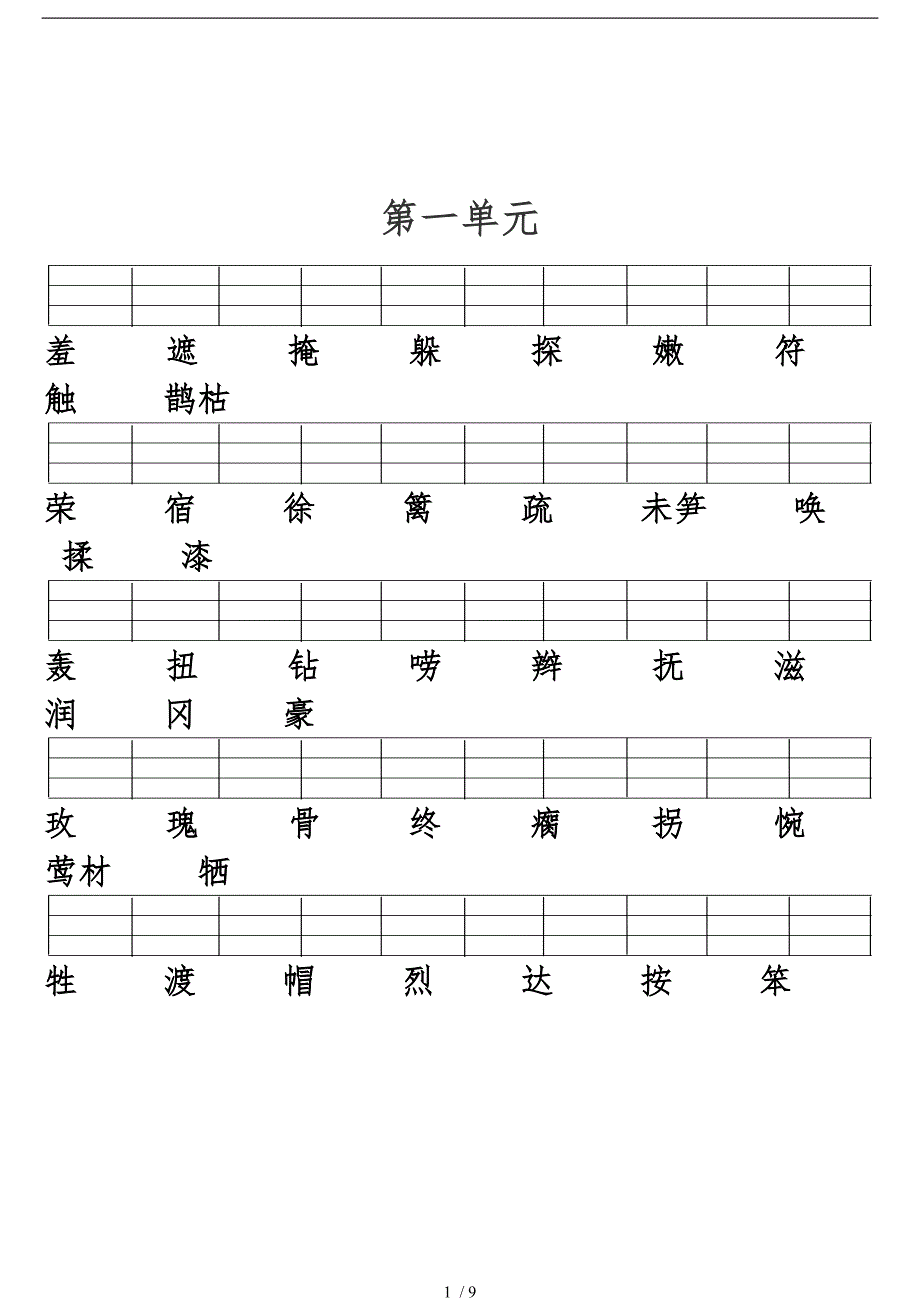 第一单元

羞 遮 掩 躲 探 嫩 符
触 鹊枯

荣 宿 徐 篱 疏 未笋 唤
揉 漆

轰 扭 钻 唠 辫 抚 滋
润 冈 豪

玫 瑰 骨 终 瘸 拐 惋
莺材 牺

牲 渡 帽 烈 达 按 笨

1 / 9